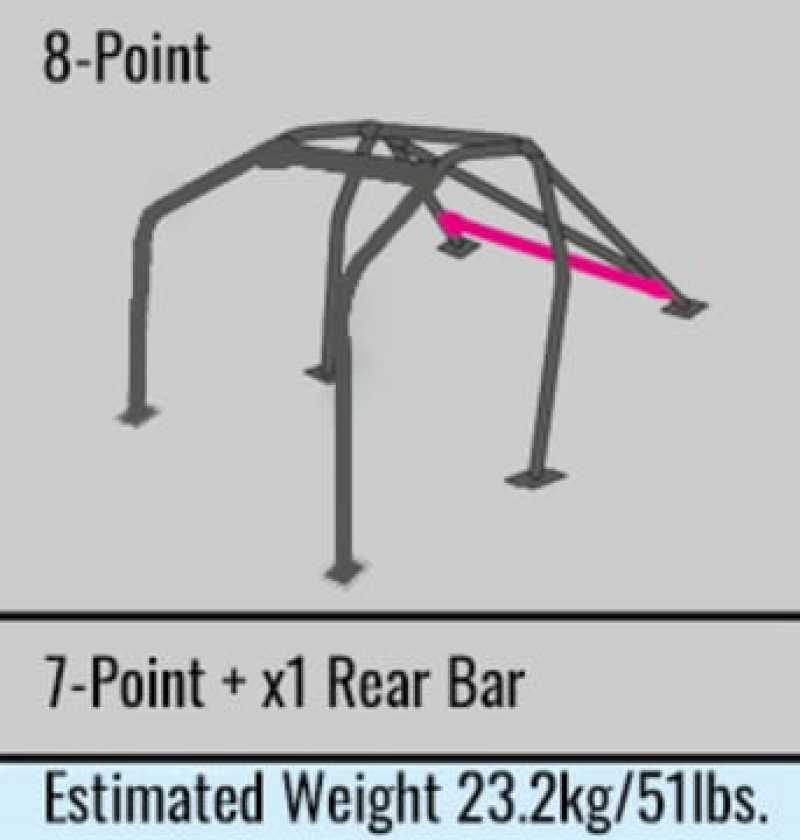 8-Point

7-Point + x1 Rear Bar

Estimated Weight 23.2kg/51lbs.